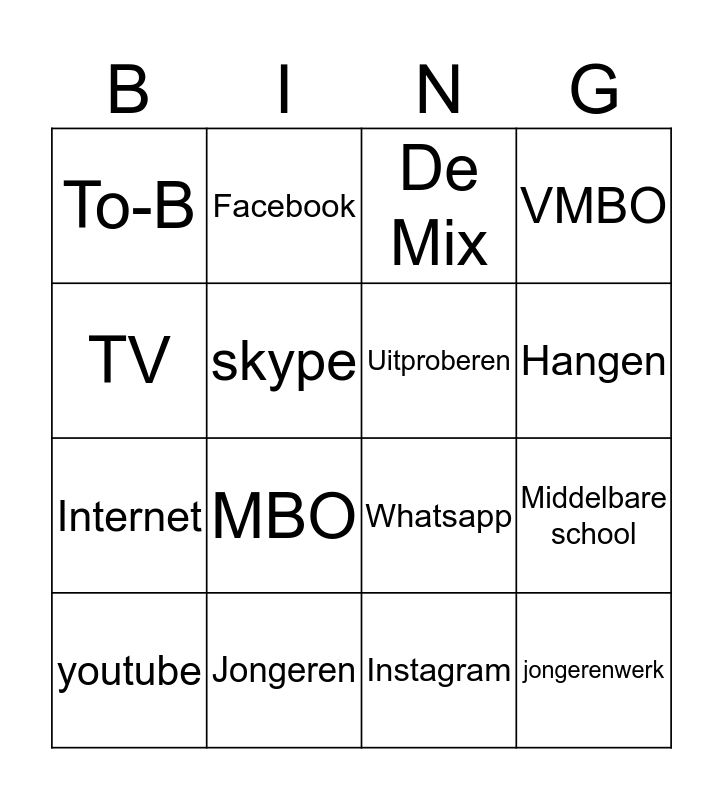 | B | I | N | G |
|---|---|---|---|
| To-B | Facebook | De Mix | VMBO |
| TV | skype | Uitproberen | Hangen |
| Internet | MBO | Whatsapp | Middelbare school |
| youtube | Jongeren | Instagram | jongerenwerk |